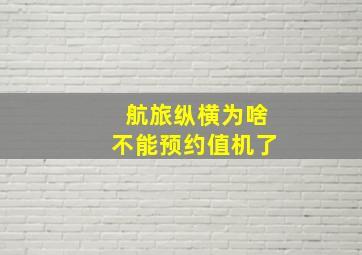 航旅纵横为啥
不能预约值机了